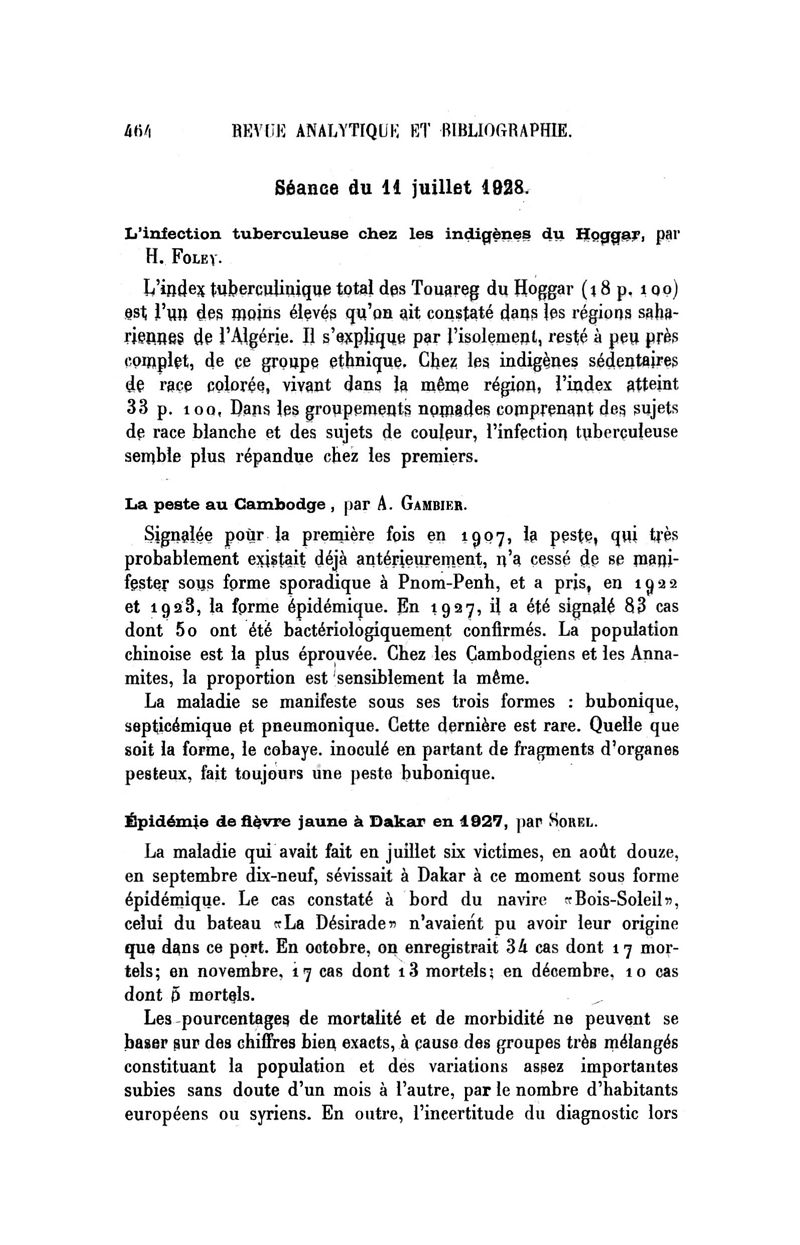 464 REVUE ANALYTIQUE ET BIBLIOGRAPHIE.

Séance du 11 juillet 1928.

L'infection tuberculeuse chez les indigènes du Hoggar, par H. Foley.

L'index tuberculinique total des Touareg du Hoggar (18 p. 100) est l'un des moins élevés qu'on ait constaté dans les régions sahariennes de l'Algérie. Il s'explique par l'isolement, resté à peu près complet, de ce groupe ethnique. Chez les indigènes sédentaires de race colorée, vivant dans la même région, l'index atteint 33 p. 100. Dans les groupements nomades comprenant des sujets de race blanche et des sujets de couleur, l'infection tuberculeuse semble plus répandue chez les premiers.

La peste au Cambodge, par A. Gambier.

Signalée pour la première fois en 1907, la peste, qui très probablement existait déjà antérieurement, n'a cessé de se manifester sous forme sporadique à Pnom-Penh, et a pris, en 1922 et 1923, la forme épidémique. En 1927, il a été signalé 83 cas dont 50 ont été bactériologiquement confirmés. La population chinoise est la plus éprouvée. Chez les Cambodgiens et les Annamites, la proportion est sensiblement la même.

La maladie se manifeste sous ses trois formes : bubonique, septicémique et pneumonique. Cette dernière est rare. Quelle que soit la forme, le cobaye. inoculé en partant de fragments d'organes pesteux, fait toujours une peste bubonique.

Épidémie de fièvre jaune à Dakar en 1927, par Sorel.

La maladie qui avait fait en juillet six victimes, en août douze, en septembre dix-neuf, sévissait à Dakar à ce moment sous forme épidémique. Le cas constaté à bord du navire «Bois-Soleil», celui du bateau «La Désirade» n'avaient pu avoir leur origine que dans ce port. En octobre, on enregistrait 34 cas dont 17 mortels; en novembre, 17 cas dont 13 mortels; en décembre, 10 cas dont 5 mortels.

Les pourcentages de mortalité et de morbidité ne peuvent se baser sur des chiffres bien exacts, à cause des groupes très mélangés constituant la population et des variations assez importantes subies sans doute d'un mois à l'autre, par le nombre d'habitants européens ou syriens. En outre, l'incertitude du diagnostic lors